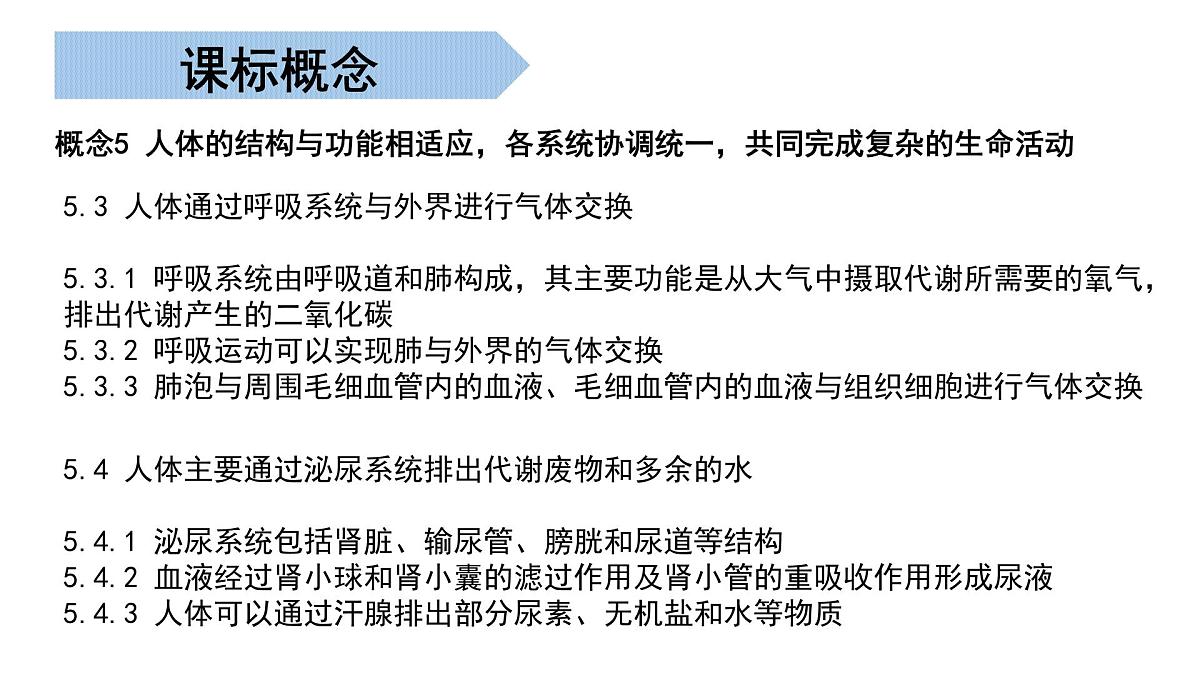 课标概念

概念5 人体的结构与功能相适应，各系统协调统一，共同完成复杂的生命活动

5.3 人体通过呼吸系统与外界进行气体交换

5.3.1 呼吸系统由呼吸道和肺构成，其主要功能是从大气中摄取代谢所需要的氧气，排出代谢产生的二氧化碳
5.3.2 呼吸运动可以实现肺与外界的气体交换
5.3.3 肺泡与周围毛细血管内的血液、毛细血管内的血液与组织细胞进行气体交换

5.4 人体主要通过泌尿系统排出代谢废物和多余的水

5.4.1 泌尿系统包括肾脏、输尿管、膀胱和尿道等结构
5.4.2 血液经过肾小球和肾小囊的滤过作用及肾小管的重吸收作用形成尿液
5.4.3 人体可以通过汗腺排出部分尿素、无机盐和水等物质